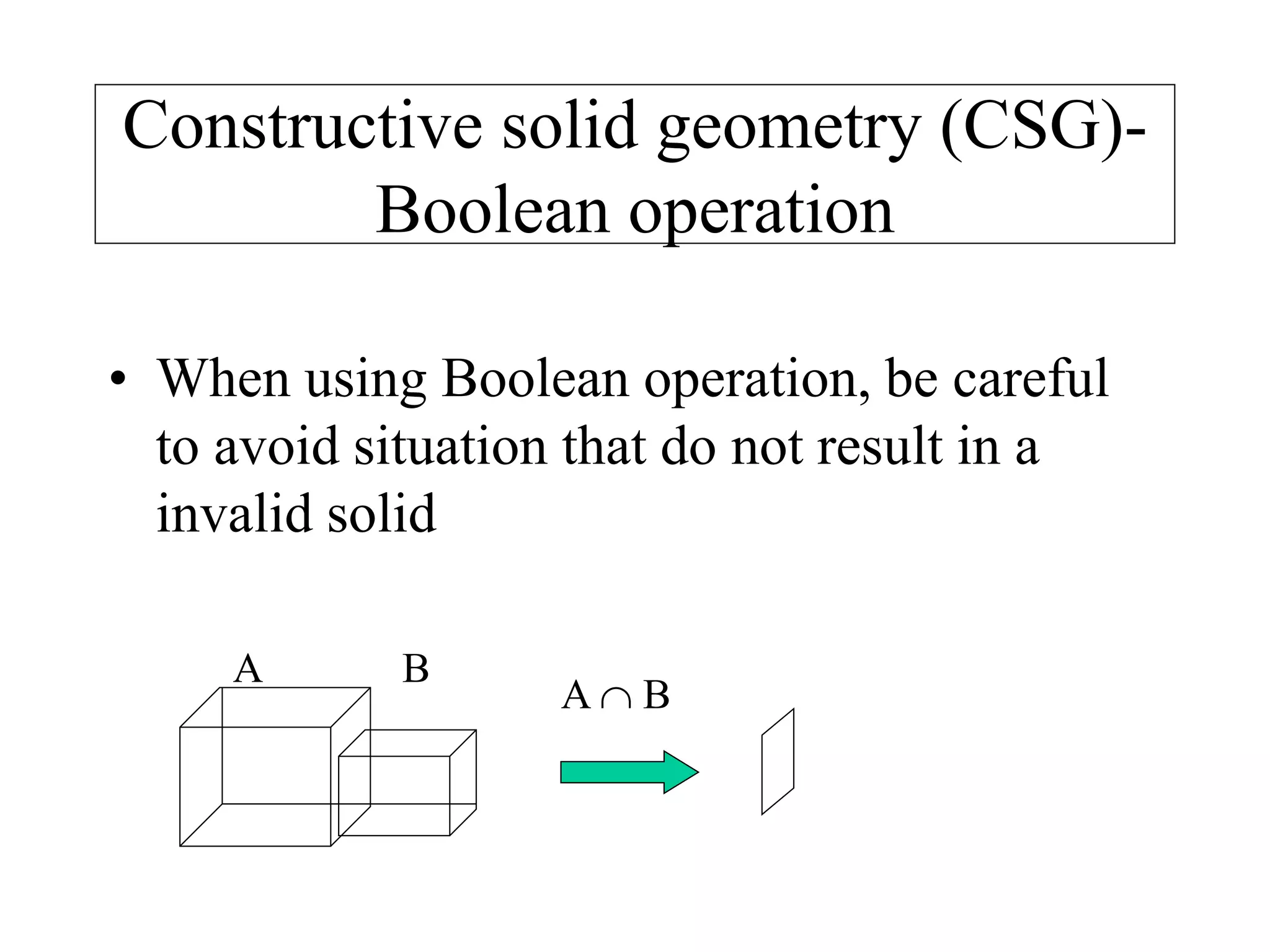 Constructive solid geometry (CSG)- Boolean operation

• When using Boolean operation, be careful to avoid situation that do not result in a invalid solid

A

B

$A \cap B$